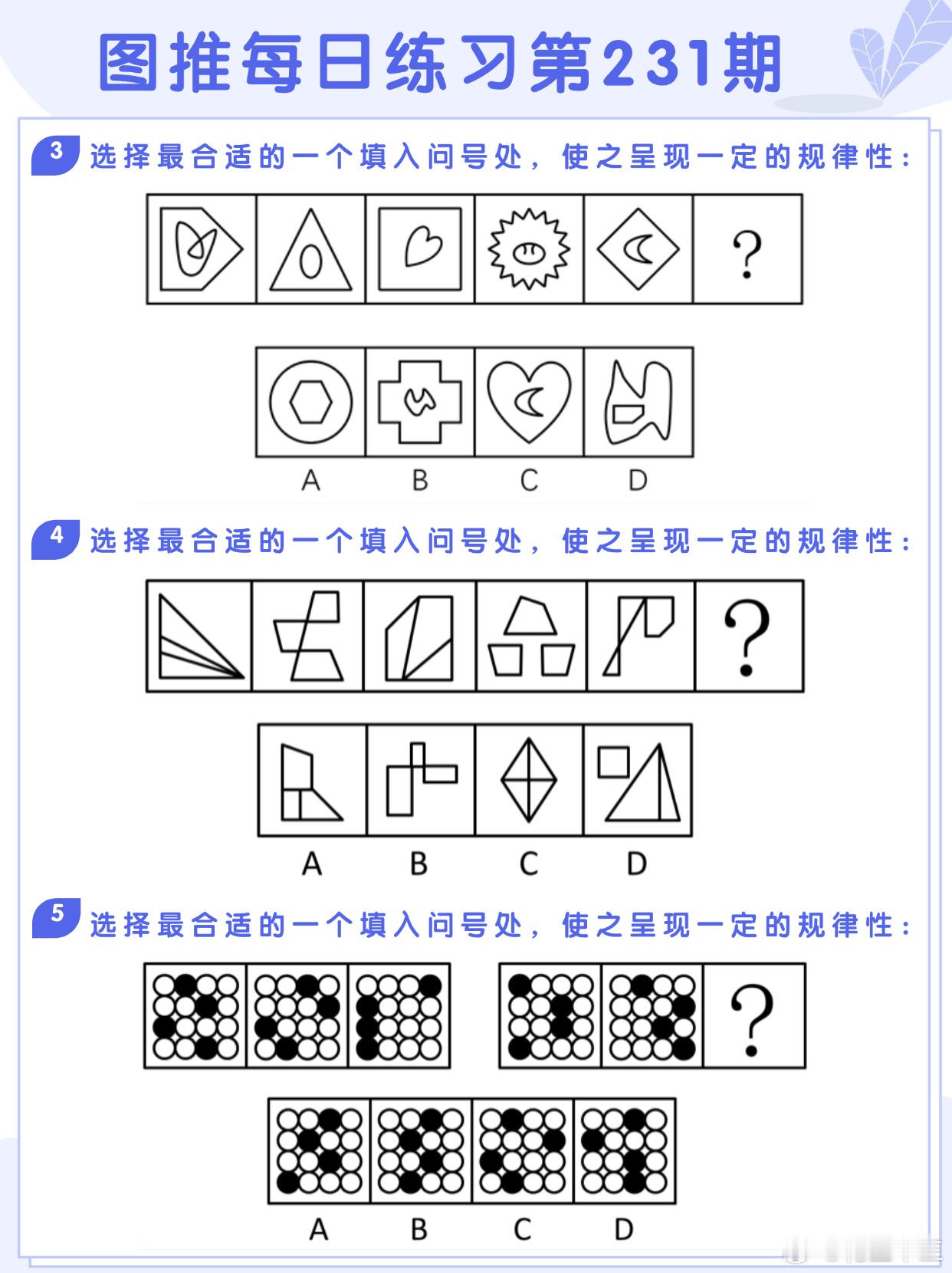 图推每日练习第231期

3 选择最合适的一个填入问号处，使之呈现一定的规律性：

?

A B C D

4 选择最合适的一个填入问号处，使之呈现一定的规律性：

?

A B C D

5 选择最合适的一个填入问号处，使之呈现一定的规律性：

?

A B C D